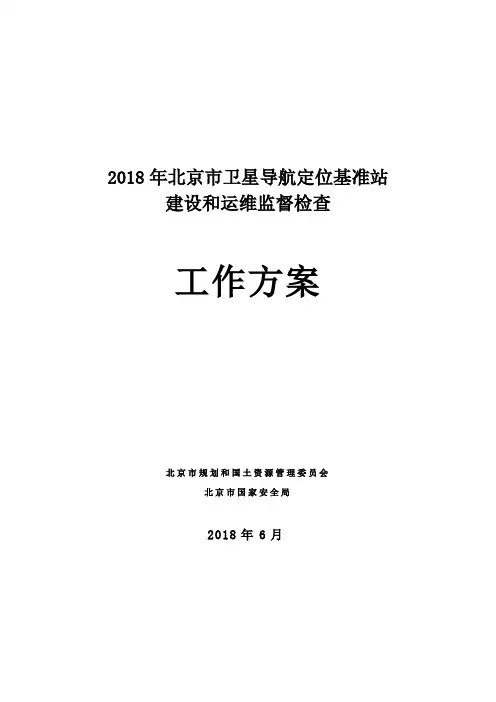 2018年北京市卫星导航定位基准站
建设和运维监督检查

工作方案

北京市规划和国土资源管理委员会
北京市国家安全局

2018年6月